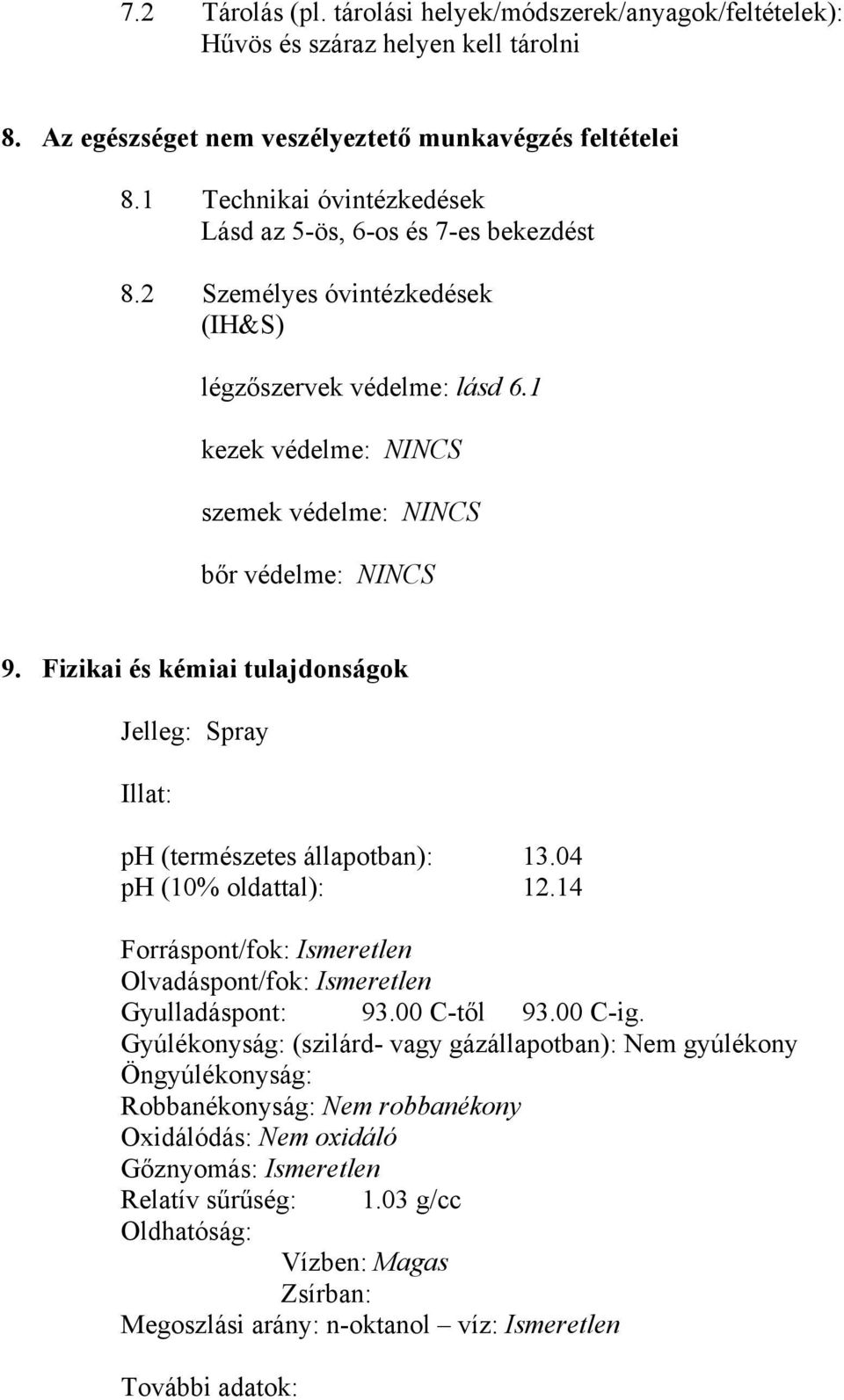 7.2 Tárolás (pl. tárolási helyek/módszerek/anyagok/feltételek): Hűvös és száraz helyen kell tárolni

8. Az egészséget nem veszélyeztető munkavégzés feltételei

8.1 Technikai óvintézkedések
Lásd az 5-ös, 6-os és 7-es bekezdést

8.2 Személyes óvintézkedések
(IH&S)

légzőszervek védelme: lásd 6.1

kezek védelme: NINCS

szemek védelme: NINCS

bőr védelme: NINCS

9. Fizikai és kémiai tulajdonságok

Jelleg: Spray

Illat:

ph (természetes állapotban): 13.04
ph (10% oldattal): 12.14

Forráspont/fok: Ismeretlen
Olvadáspont/fok: Ismeretlen
Gyulladáspont: 93.00 C-től 93.00 C-ig.
Gyúlékonyság: (szilárd- vagy gázállapotban): Nem gyúlékony
Öngyúlékonyság:
Robbanékonyság: Nem robbanékony
Oxidálódás: Nem oxidáló
Gőznyomás: Ismeretlen
Relatív sűrűség: 1.03 g/cc
Oldhatóság:
Vízben: Magas
Zsírban:
Megoszlási arány: n-oktanol – víz: Ismeretlen

További adatok: